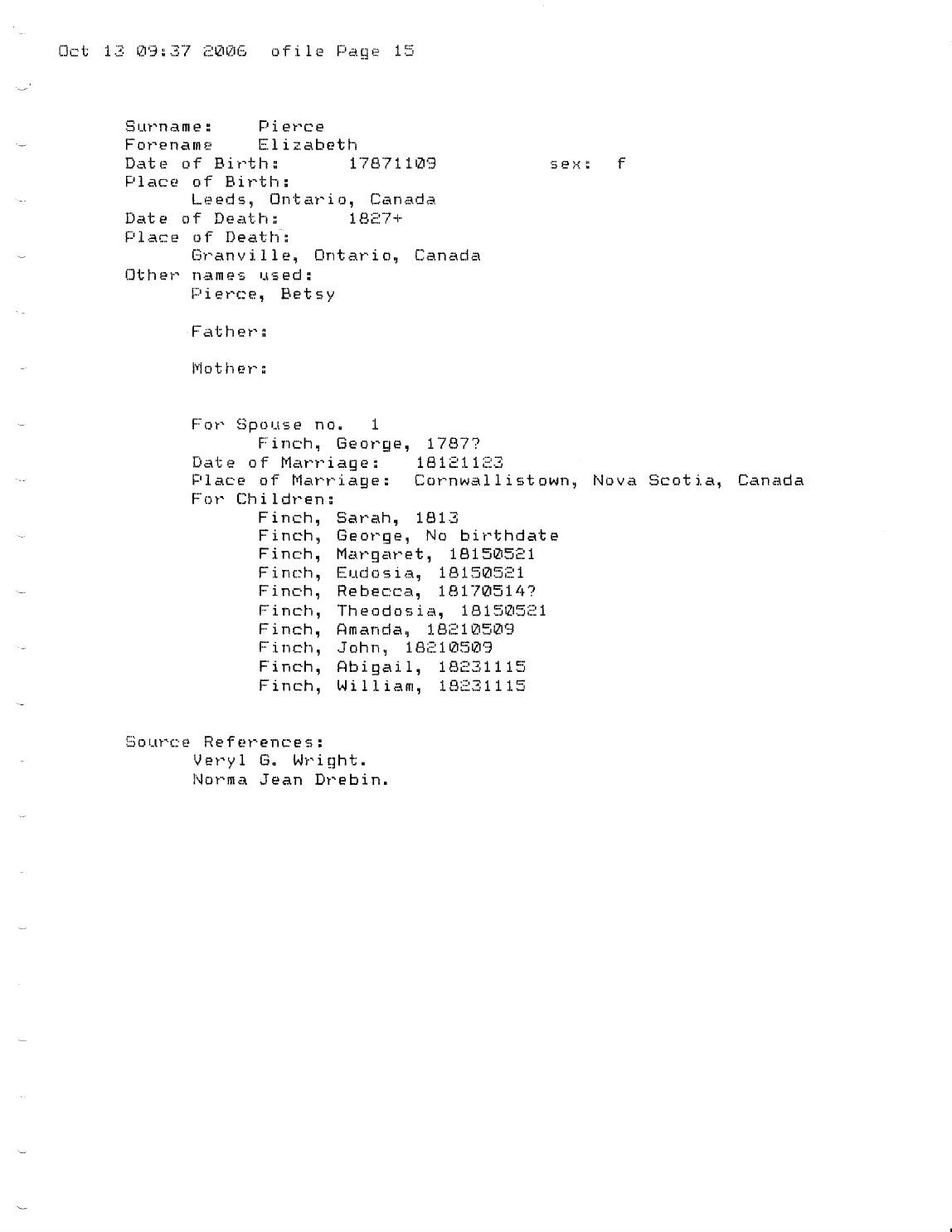 Oct 13 09:37 2006 ofile Page 15

Surname: Pierce
Forename Elizabeth
Date of Birth: 17871109 sex: f
Place of Birth:
Leeds, Ontario, Canada
Date of Death: 1827+
Place of Death:
Granville, Ontario, Canada
Other names used:
Pierce, Betsy

Father:

Mother:

For Spouse no. 1
Finch, George, 1787?
Date of Marriage: 18121123
Place of Marriage: Cornwallistown, Nova Scotia, Canada
For Children:
Finch, Sarah, 1813
Finch, George, No birthdate
Finch, Margaret, 18150521
Finch, Eudosia, 18150521
Finch, Rebecca, 18170514?
Finch, Theodosia, 18150521
Finch, Amanda, 18210509
Finch, John, 18210509
Finch, Abigail, 18231115
Finch, William, 18231115

Source References:
Veryl G. Wright.
Norma Jean Drebin.